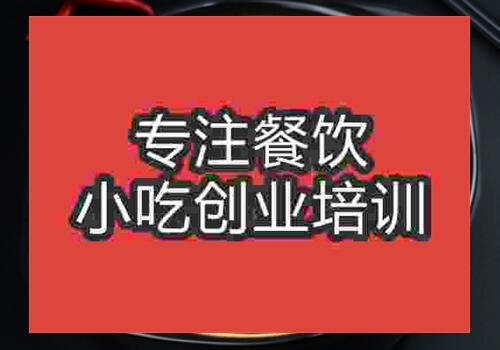 专注餐饮
小吃创业培训